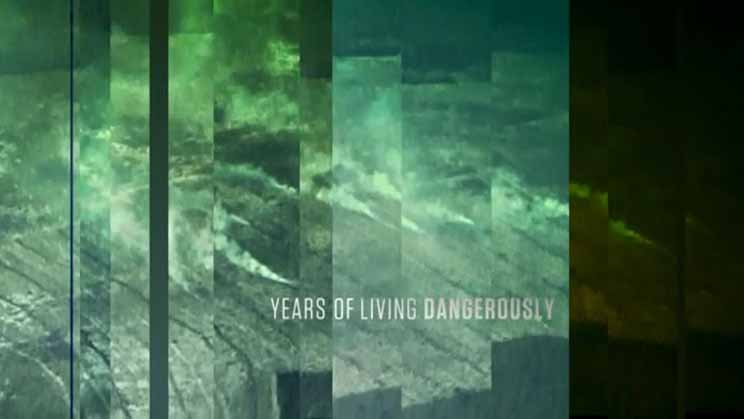 YEARS OF LIVING DANGEROUSLY